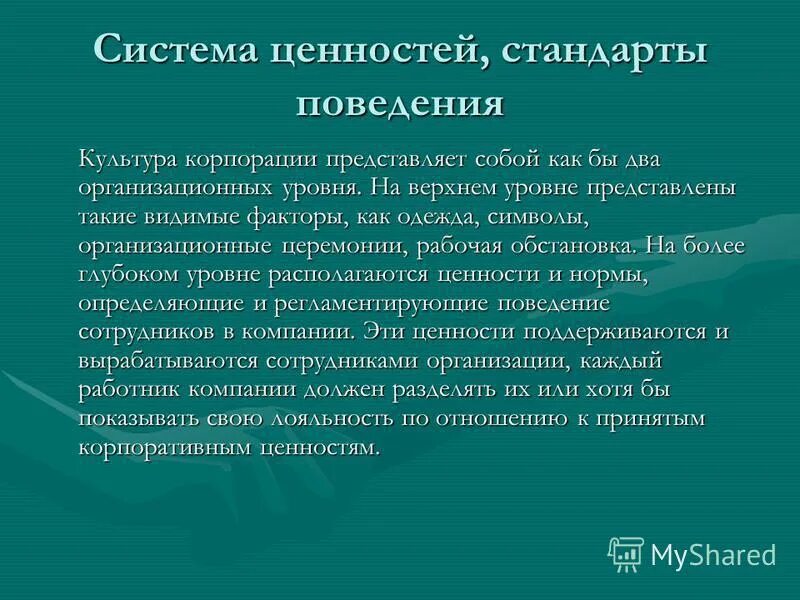 Система ценностей, стандарты поведения

Культура корпорации представляет собой как бы два организационных уровня. На верхнем уровне представлены такие видимые факторы, как одежда, символы, организационные церемонии, рабочая обстановка. На более глубоком уровне располагаются ценности и нормы, определяющие и регламентирующие поведение сотрудников в компании. Эти ценности поддерживаются и вырабатываются сотрудниками организации, каждый работник компании должен разделять их или хотя бы показывать свою лояльность по отношению к принятым корпоративным ценностям.

MyShared